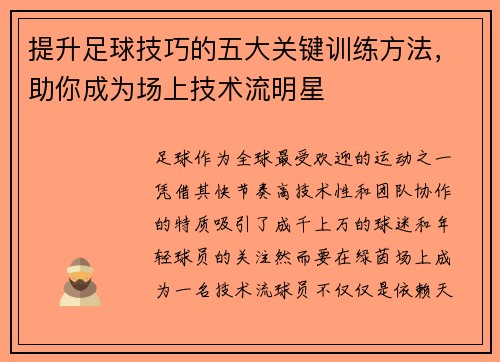 提升足球技巧的五大关键训练方法，助你成为场上技术流明星

足球作为全球最受欢迎的运动之一凭借其快节奏高技术性和团队协作的特质吸引了成千上万的球迷和年轻球员的关注然而要在绿茵场上成为一名技术流球员不仅仅是依赖天